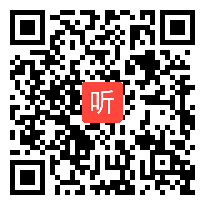 听